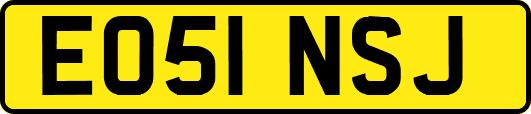 EO51 NSJ